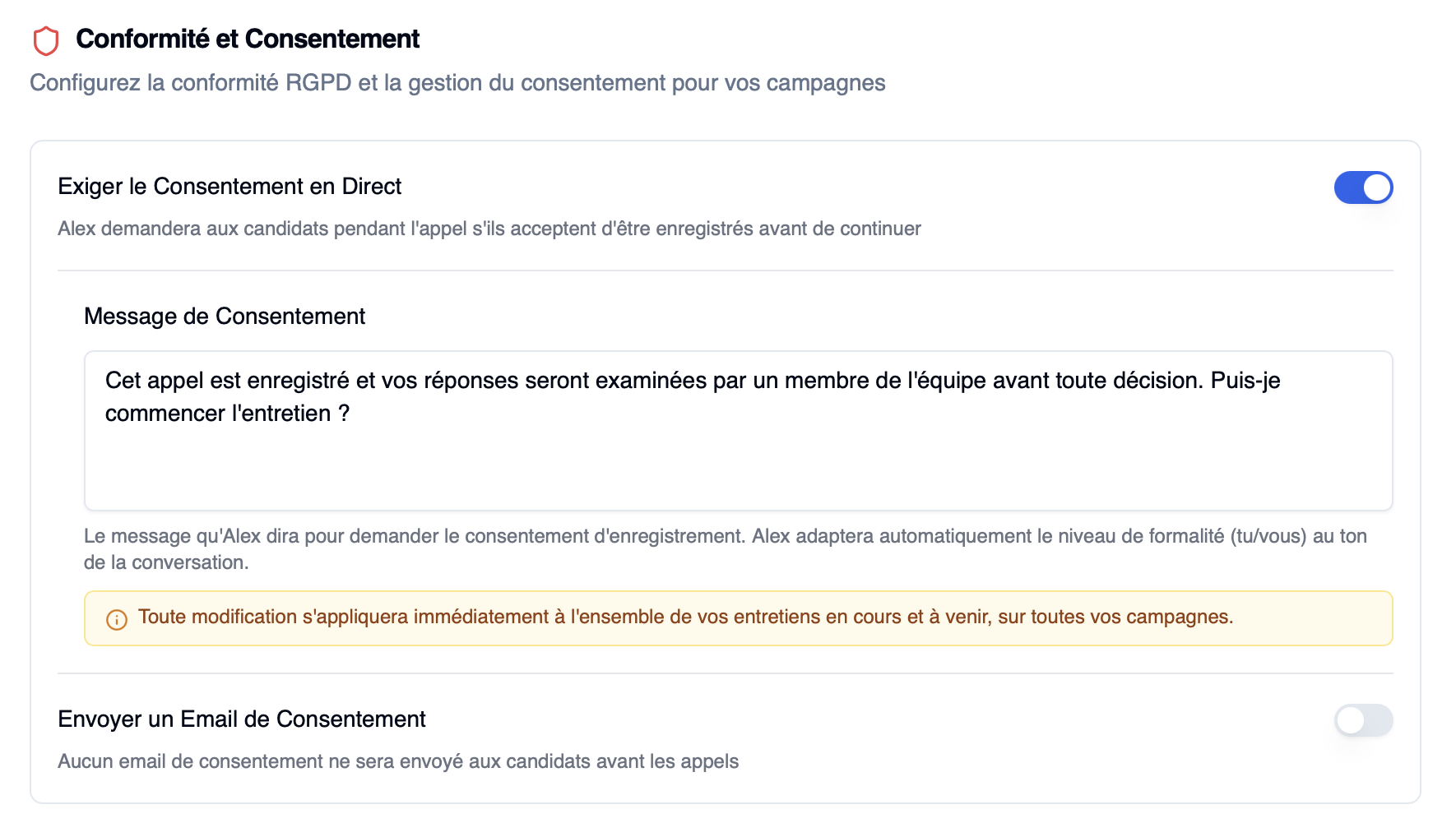 Conformité et Consentement

Configurez la conformité RGPD et la gestion du consentement pour vos campagnes

Exiger le Consentement en Direct

Alex demandera aux candidats pendant l'appel s'ils acceptent d'être enregistrés avant de continuer

Message de Consentement

Cet appel est enregistré et vos réponses seront examinées par un membre de l'équipe avant toute décision. Puis-je commencer l'entretien ?

Le message qu'Alex dira pour demander le consentement d'enregistrement. Alex adaptera automatiquement le niveau de formalité (tu/vous) au ton de la conversation.

Toute modification s'appliquera immédiatement à l'ensemble de vos entretiens en cours et à venir, sur toutes vos campagnes.

Envoyer un Email de Consentement

Aucun email de consentement ne sera envoyé aux candidats avant les appels